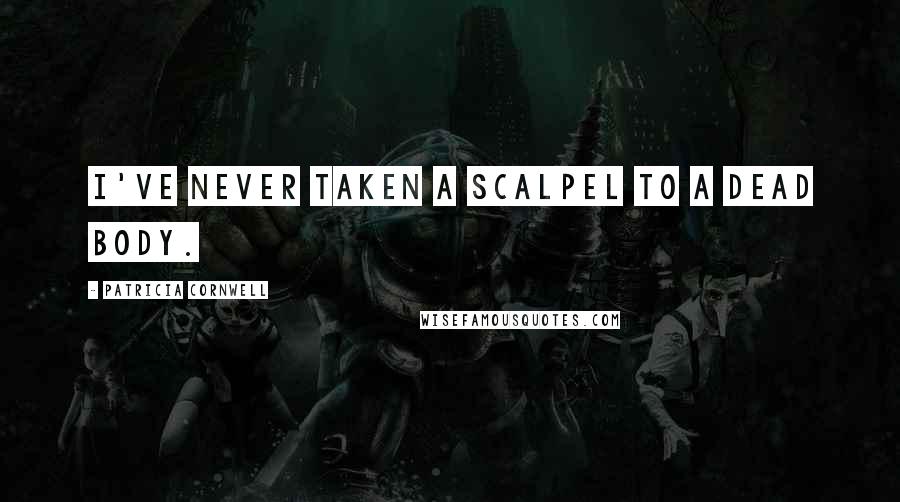 I'VE NEVER TAKEN A SCALPEL TO A DEAD BODY.

- PATRICIA CORNWELL

WISEFAMOUSQUOTES.COM